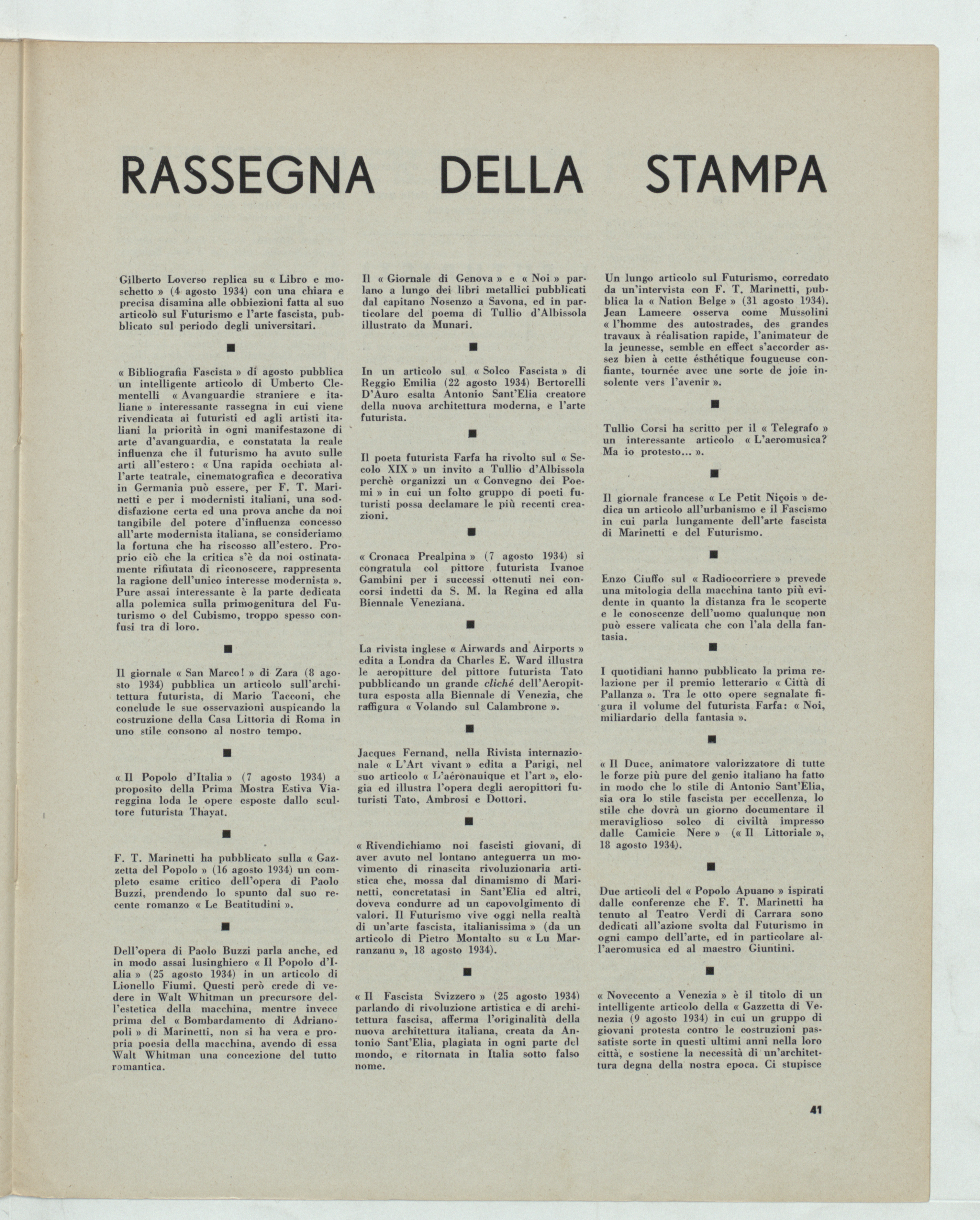 RASSEGNA DELLA STAMPA

Gilberto Loverso replica su « Libro e moschetto » (4 agosto 1934) con una chiara e precisa disamina alle obbiezioni fatta al suo articolo sul Futurismo e l'arte fascista, pubblicato sul periodo degli universitari.

■

« Bibliografia Fascista » di agosto pubblica un intelligente articolo di Umberto Clementelli « Avanguardie straniere e italiane » interessante rassegna in cui viene rivendicata ai futuristi ed agli artisti italiani la priorità in ogni manifestazone di arte d'avanguardia, e constatata la reale influenza che il futurismo ha avuto sulle arti all'estero: « Una rapida occhiata all'arte teatrale, cinematografica e decorativa in Germania può essere, per F. T. Marinetti e per i modernisti italiani, una soddisfazione certa ed una prova anche da noi tangibile del potere d'influenza concesso all'arte modernista italiana, se consideriamo la fortuna che ha riscosso all'estero. Proprio ciò che la critica s'è da noi ostinatamente rifiutata di riconoscere, rappresenta la ragione dell'unico interesse modernista ». Pure assai interessante è la parte dedicata alla polemica sulla primogenitura del Futurismo o del Cubismo, troppo spesso confusi tra di loro.

■

Il giornale « San Marco! » di Zara (8 agosto 1934) pubblica un articolo sull'architettura futurista, di Mario Tacconi, che conclude le sue osservazioni auspicando la costruzione della Casa Littoria di Roma in uno stile consono al nostro tempo.

■

« Il Popolo d'Italia » (7 agosto 1934) a proposito della Prima Mostra Estiva Viareggina loda le opere esposte dallo scultore futurista Thayat.

■

F. T. Marinetti ha pubblicato sulla « Gazzetta del Popolo » (16 agosto 1934) un completo esame critico dell'opera di Paolo Buzzi, prendendo lo spunto dal suo recente romanzo « Le Beatitudini ».

■

Dell'opera di Paolo Buzzi parla anche, ed in modo assai lusinghiero « Il Popolo d'Ialia » (25 agosto 1934) in un articolo di Lionello Fiumi. Questi però crede di vedere in Walt Whitman un precursore dell'estetica della macchina, mentre invece prima del « Bombardamento di Adrianopoli » di Marinetti, non si ha vera e propria poesia della macchina, avendo di essa Walt Whitman una concezione del tutto romantica.

Il « Giornale di Genova » e « Noi » parlano a lungo dei libri metallici pubblicati dal capitano Nosenzo a Savona, ed in particolare del poema di Tullio d'Albissola illustrato da Munari.

■

In un articolo sul « Solco Fascista » di Reggio Emilia (22 agosto 1934) Bertorelli D'Auro esalta Antonio Sant'Elia creatore della nuova architettura moderna, e l'arte futurista.

■

Il poeta futurista Farfa ha rivolto sul « Secolo XIX » un invito a Tullio d'Albissola perchè organizzi un « Convegno dei Poemi » in cui un folto gruppo di poeti futuristi possa declamare le più recenti creazioni.

■

« Cronaca Prealpina » (7 agosto 1934) si congratula col pittore futurista Ivanoe Gambini per i successi ottenuti nei concorsi indetti da S. M. la Regina ed alla Biennale Veneziana.

■

La rivista inglese « Airwards and Airports » edita a Londra da Charles E. Ward illustra le aeropitture del pittore futurista Tato pubblicando un grande cliché dell'Aeropittura esposta alla Biennale di Venezia, che raffigura « Volando sul Calambrone ».

■

Jacques Fernand, nella Rivista internazionale « L'Art vivant » edita a Parigi, nel suo articolo « L'aéronauique et l'art », elogia ed illustra l'opera degli aeropittori futuristi Tato, Ambrosi e Dottori.

■

« Rivendichiamo noi fascisti giovani, di aver avuto nel lontano anteguerra un movimento di rinascita rivoluzionaria artistica che, mossa dal dinamismo di Marinetti, concretatasi in Sant'Elia ed altri, doveva condurre ad un capovolgimento di valori. Il Futurismo vive oggi nella realtà di un'arte fascista, italianissima » (da un articolo di Pietro Montalto su « Lu Marranzanu », 18 agosto 1934).

■

« Il Fascista Svizzero » (25 agosto 1934) parlando di rivoluzione artistica e di architettura fascisa, afferma l'originalità della nuova architettura italiana, creata da Antonio Sant'Elia, plagiata in ogni parte del mondo, e ritornata in Italia sotto falso nome.

Un lungo articolo sul Futurismo, corredato da un'intervista con F. T. Marinetti, pubblica la « Nation Belge » (31 agosto 1934). Jean Lameere osserva come Mussolini « l'homme des autostrades, des grandes travaux à réalisation rapide, l'animateur de la jeunesse, semble en effect s'accorder assez bien à cette ésthétique fougueuse confiante, tournée avec une sorte de joie insolente vers l'avenir ».

■

Tullio Corsi ha scritto per il « Telegrafo » un interessante articolo « L'aeromusica? Ma io protesto... ».

■

Il giornale francese « Le Petit Niçois » dedica un articolo all'urbanismo e il Fascismo in cui parla lungamente dell'arte fascista di Marinetti e del Futurismo.

■

Enzo Ciuffo sul « Radiocorriere » prevede una mitologia della macchina tanto più evidente in quanto la distanza fra le scoperte e le conoscenze dell'uomo qualunque non può essere valicata che con l'ala della fantasia.

■

I quotidiani hanno pubblicato la prima relazione per il premio letterario « Città di Pallanza ». Tra le otto opere segnalate figura il volume del futurista Farfa: « Noi, miliardario della fantasia ».

■

« Il Duce, animatore valorizzatore di tutte le forze più pure del genio italiano ha fatto in modo che lo stile di Antonio Sant'Elia, sia ora lo stile fascista per eccellenza, lo stile che dovrà un giorno documentare il meraviglioso solco di civiltà impresso dalle Camicie Nere » (« Il Littoriale », 18 agosto 1934).

■

Due articoli del « Popolo Apuano » ispirati dalle conferenze che F. T. Marinetti ha tenuto al Teatro Verdi di Carrara sono dedicati all'azione svolta dal Futurismo in ogni campo dell'arte, ed in particolare all'aeromusica ed al maestro Giuntini.

■

« Novecento a Venezia » è il titolo di un intelligente articolo della « Gazzetta di Venezia (9 agosto 1934) in cui un gruppo di giovani protesta contro le costruzioni passatiste sorte in questi ultimi anni nella loro città, e sostiene la necessità di un'architettura degna della nostra epoca. Ci stupisce

41